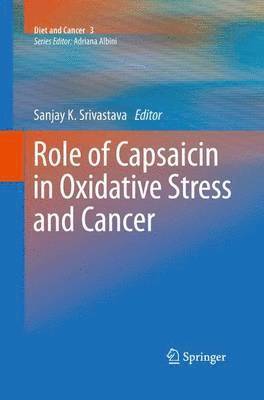 Diet and Cancer 3
Series Editor: Adriana Albini

Sanjay K. Srivastava Editor

Role of Capsaicin in Oxidative Stress and Cancer

Springer